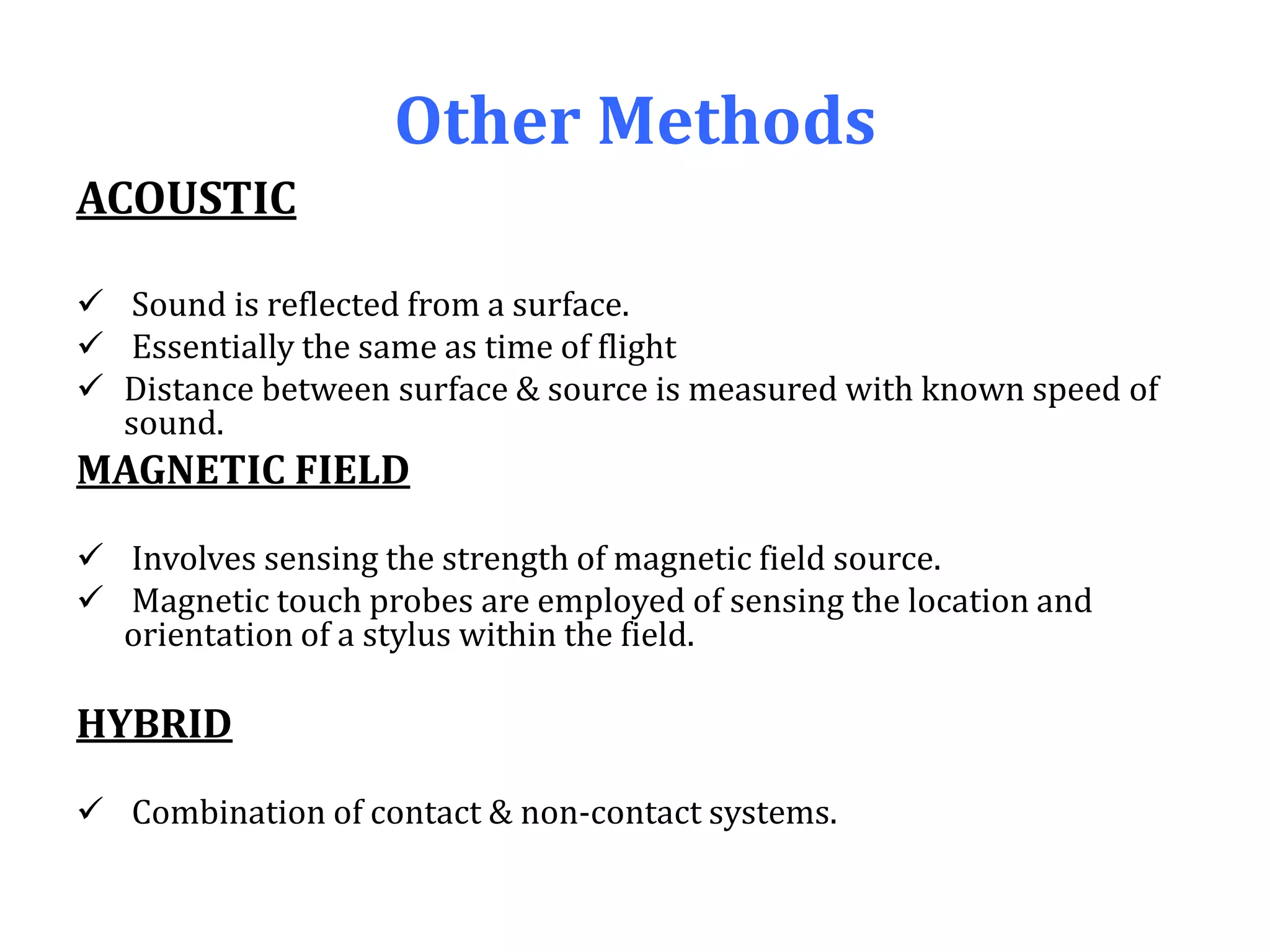 Other Methods

ACOUSTIC

✓ Sound is reflected from a surface.
✓ Essentially the same as time of flight
✓ Distance between surface & source is measured with known speed of sound.

MAGNETIC FIELD

✓ Involves sensing the strength of magnetic field source.
✓ Magnetic touch probes are employed of sensing the location and orientation of a stylus within the field.

HYBRID

✓ Combination of contact & non-contact systems.